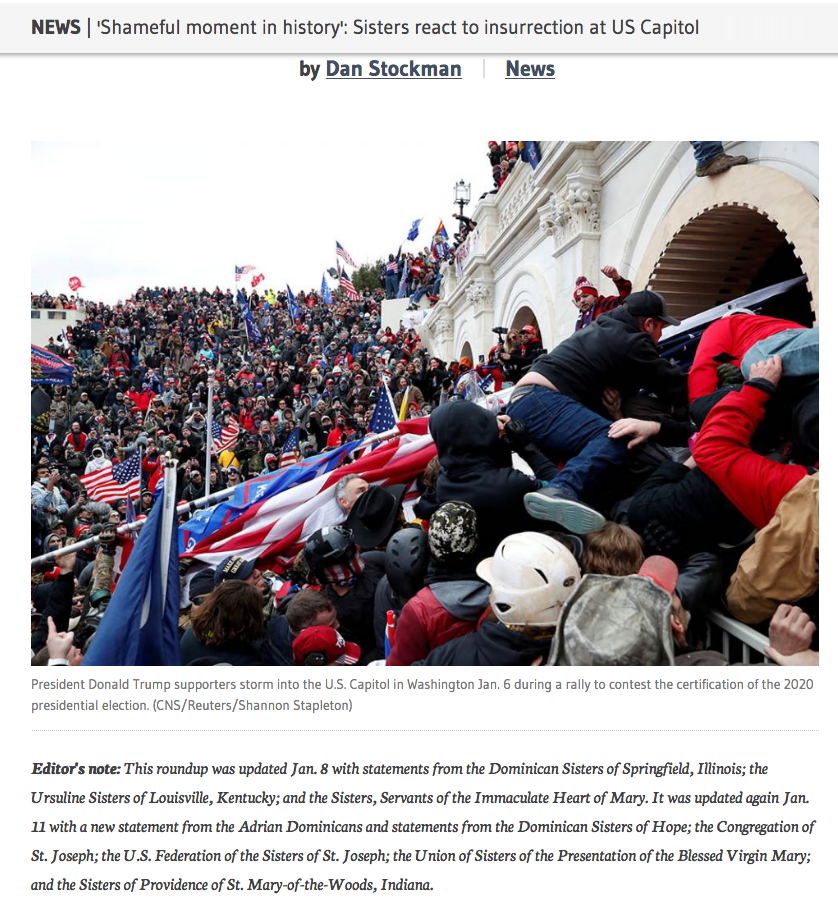 NEWS | 'Shameful moment in history': Sisters react to insurrection at US Capitol

by Dan Stockman | News

President Donald Trump supporters storm into the U.S. Capitol in Washington Jan. 6 during a rally to contest the certification of the 2020 presidential election. (CNS/Reuters/Shannon Stapleton)

Editor's note: This roundup was updated Jan. 8 with statements from the Dominican Sisters of Springfield, Illinois; the Ursuline Sisters of Louisville, Kentucky; and the Sisters, Servants of the Immaculate Heart of Mary. It was updated again Jan. 11 with a new statement from the Adrian Dominicans and statements from the Dominican Sisters of Hope; the Congregation of St. Joseph; the U.S. Federation of the Sisters of St. Joseph; the Union of Sisters of the Presentation of the Blessed Virgin Mary; and the Sisters of Providence of St. Mary-of-the-Woods, Indiana.